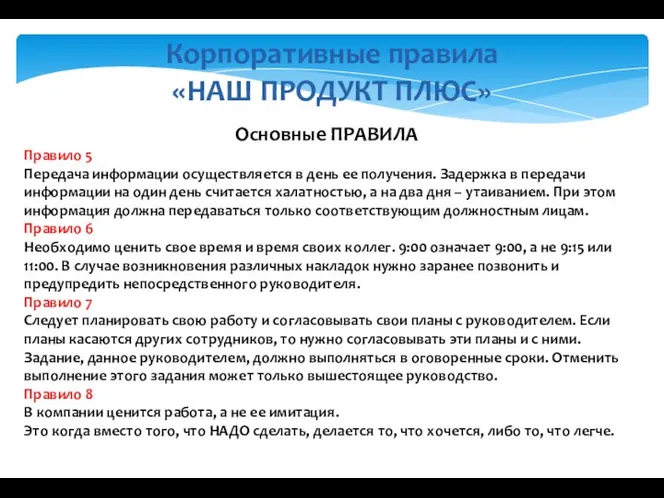 Корпоративные правила
«НАШ ПРОДУКТ ПЛЮС»

Основные ПРАВИЛА

Правило 5
Передача информации осуществляется в день ее получения. Задержка в передачи информации на один день считается халатностью, а на два дня – утаиванием. При этом информация должна передаваться только соответствующим должностным лицам.

Правило 6
Необходимо ценить свое время и время своих коллег. 9:00 означает 9:00, а не 9:15 или 11:00. В случае возникновения различных накладок нужно заранее позвонить и предупредить непосредственного руководителя.

Правило 7
Следует планировать свою работу и согласовывать свои планы с руководителем. Если планы касаются других сотрудников, то нужно согласовывать эти планы и с ними. Задание, данное руководителем, должно выполняться в оговоренные сроки. Отменить выполнение этого задания может только вышестоящее руководство.

Правило 8
В компании ценится работа, а не ее имитация.
Это когда вместо того, что НАДО сделать, делается то, что хочется, либо то, что легче.